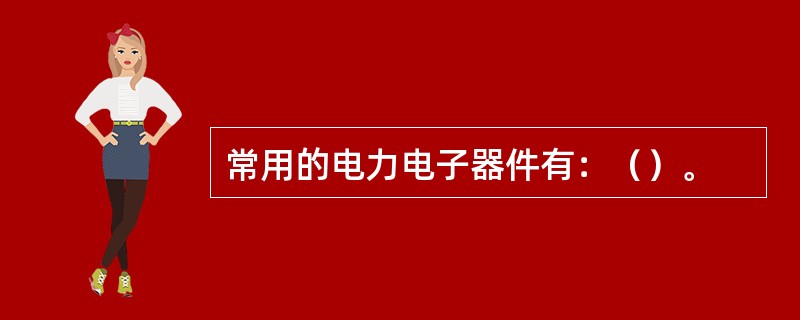 常用的电力电子器件有：（）。